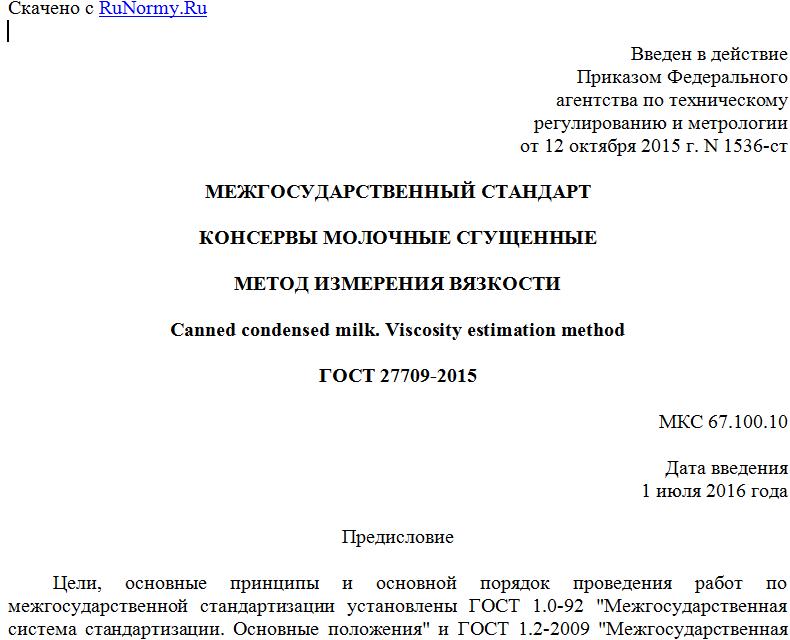 Скачено с RuNormy.Ru

Введен в действие
Приказом Федерального агентства по техническому регулированию и метрологии от 12 октября 2015 г. N 1536-ст

МЕЖГОСУДАРСТВЕННЫЙ СТАНДАРТ

КОНСЕРВЫ МОЛОЧНЫЕ СГУЩЕННЫЕ

МЕТОД ИЗМЕРЕНИЯ ВЯЗКОСТИ

Canned condensed milk. Viscosity estimation method

ГОСТ 27709-2015

МКС 67.100.10

Дата введения
1 июля 2016 года

Предисловие

Цели, основные принципы и основной порядок проведения работ по межгосударственной стандартизации установлены ГОСТ 1.0-92 "Межгосударственная система стандартизации. Основные положения" и ГОСТ 1.2-2009 "Межгосударственная